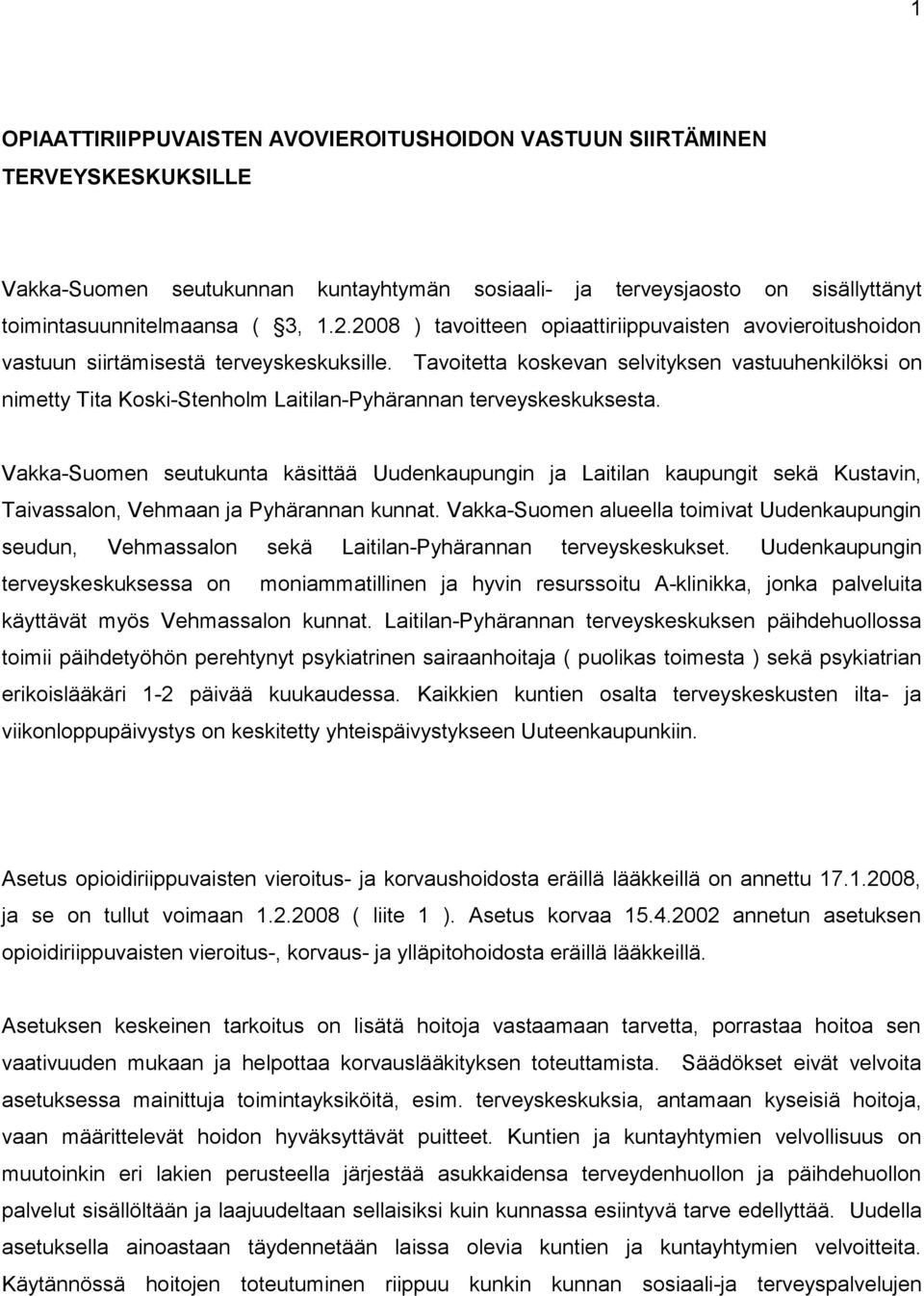 1

OPIAATTIRIIPPUVAISTEN AVOVIEROITUSHOIDON VASTUUN SIIRTÄMINEN TERVEYSKESKUKSILLE

Vakka-Suomen seutukunnan kuntayhtymän sosiaali- ja terveysjaosto on sisällyttänyt toimintasuunnitelmaansa ( 3, 1.2.2008 ) tavoitteen opiaattiriippuvaisten avovieroitushoidon vastuun siirtämisestä terveyskeskuksille. Tavoitetta koskevan selvityksen vastuuhenkilöksi on nimetty Tita Koski-Stenholm Laitilan-Pyhärannan terveyskeskuksesta.

Vakka-Suomen seutukunta käsittää Uudenkaupungin ja Laitilan kaupungit sekä Kustavin, Taivassalon, Vehmaan ja Pyhärannan kunnat. Vakka-Suomen alueella toimivat Uudenkaupungin seudun, Vehmassalon sekä Laitilan-Pyhärannan terveyskeskukset. Uudenkaupungin terveyskeskuksessa on moniammatillinen ja hyvin resurssoitu A-klinikka, jonka palveluita käyttävät myös Vehmassalon kunnat. Laitilan-Pyhärannan terveyskeskuksen päihdehuollossa toimii päihdetyöhön perehtynyt psykiatrinen sairaanhoitaja ( puolikas toimesta ) sekä psykiatrian erikoislääkäri 1-2 päivää kuukaudessa. Kaikkien kuntien osalta terveyskeskusten ilta- ja viikonloppupäivystys on keskitetty yhteispäivystykseen Uuteenkaupunkiin.

Asetus opioidiriippuvaisten vieroitus- ja korvaushoidosta eräillä lääkkeillä on annettu 17.1.2008, ja se on tullut voimaan 1.2.2008 ( liite 1 ). Asetus korvaa 15.4.2002 annetun asetuksen opioidiriippuvaisten vieroitus-, korvaus- ja ylläpitohoidosta eräillä lääkkeillä.

Asetuksen keskeinen tarkoitus on lisätä hoitoja vastaamaan tarvetta, porrastaa hoitoa sen vaativuuden mukaan ja helpottaa korvauslääkityksen toteuttamista. Säädökset eivät velvoita asetuksessa mainittuja toimintayksiköitä, esim. terveyskeskuksia, antamaan kyseisiä hoitoja, vaan määrittelevät hoidon hyväksyttävät puitteet. Kuntien ja kuntayhtymien velvollisuus on muutoinkin eri lakien perusteella järjestää asukkaidensa terveydenhuollon ja päihdehuollon palvelut sisällöltään ja laajuudeltaan sellaisiksi kuin kunnassa esiintyvä tarve edellyttää. Uudella asetuksella ainoastaan täydennetään laissa olevia kuntien ja kuntayhtymien velvoitteita. Käytännössä hoitojen toteutuminen riippuu kunkin kunnan sosiaali-ja terveyspalvelujen